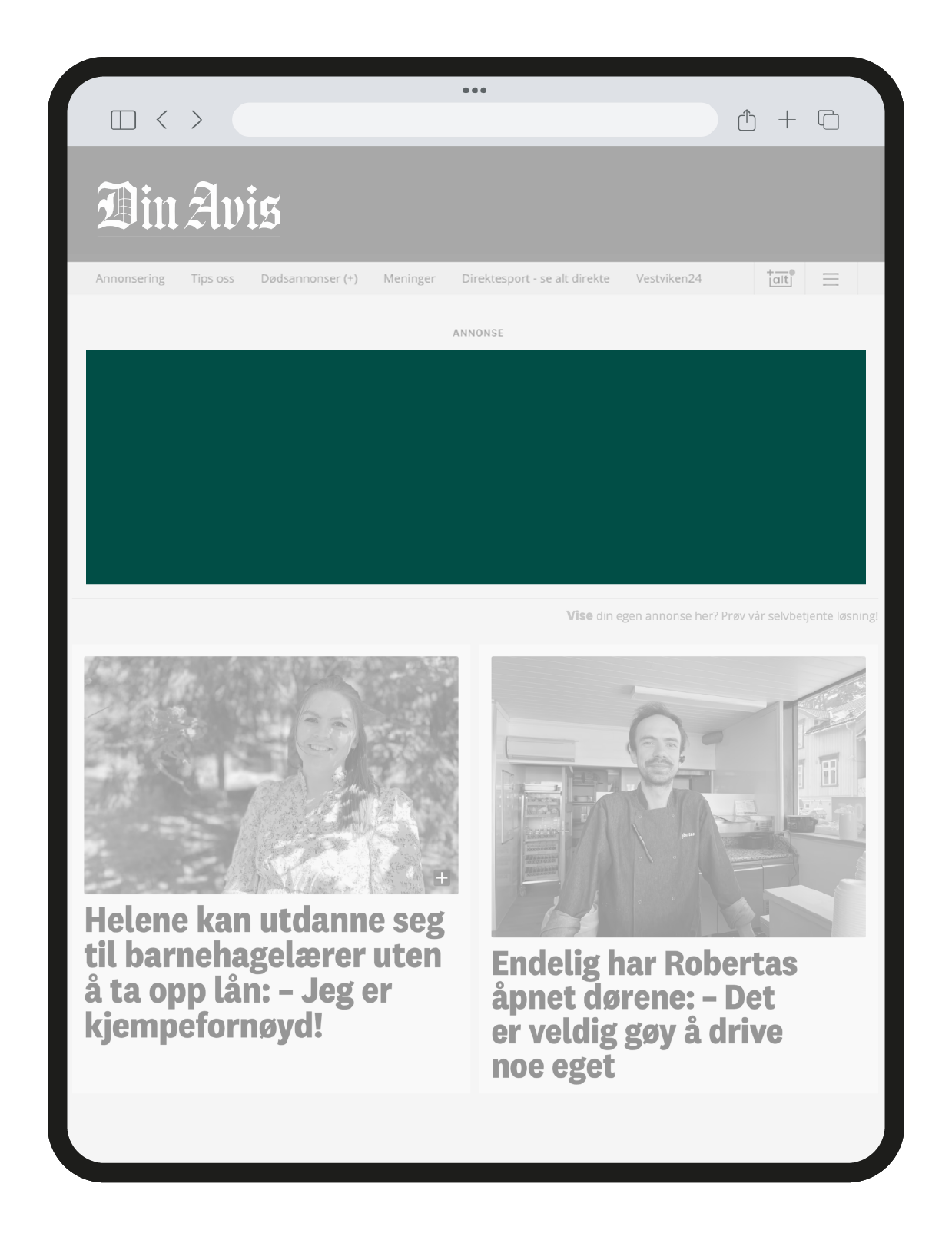 Din Avis

Annonsering Tips oss Dødsannonser (+) Meninger Direktesport - se alt direkte Vestviken24 alt

ANNONSE

Vise din egen annonse her? Prøv vår selvbetjente løsning!

Helene kan utdanne seg til barnehagelærer uten å ta opp lån: – Jeg er kjempefornøyd!

Endelig har Robertas åpnet dørene: – Det er veldig gøy å drive noe eget